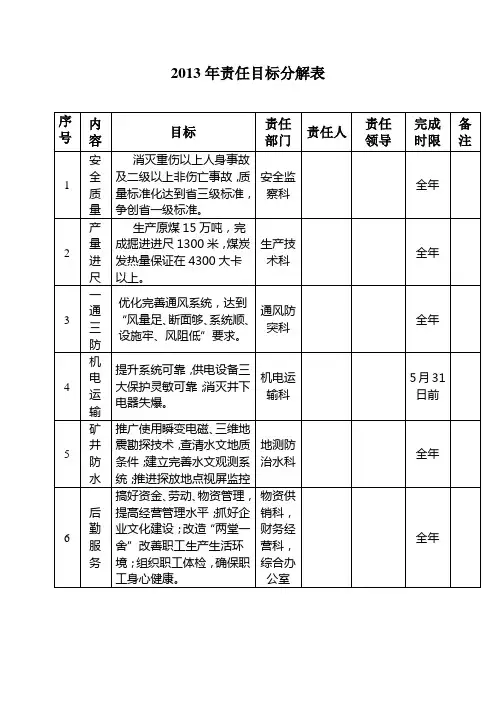 2013 年责任目标分解表

| 序号 | 内容 | 目标 | 责任部门 | 责任人 | 责任领导 | 完成时限 | 备注 |
|---|---|---|---|---|---|---|---|
| 1 | 安全质量 | 消灭重伤以上人身事故及二级以上非伤亡事故，质量标准化达到省三级标准，争创省一级标准。 | 安全监察科 | | | 全年 | |
| 2 | 产量进尺 | 生产原煤 15 万吨，完成掘进进尺 1300 米，煤炭发热量保证在 4300 大卡以上。 | 生产技术科 | | | 全年 | |
| 3 | 一通三防 | 优化完善通风系统，达到“风量足、断面够、系统顺、设施牢、风阻低”要求。 | 通风防突科 | | | 全年 | |
| 4 | 机电运输 | 提升系统可靠，供电设备三大保护灵敏可靠，消灭井下电器失爆。 | 机电运输科 | | | 5月31日前 | |
| 5 | 矿井防水 | 推广使用瞬变电磁、三维地震勘探技术，查清水文地质条件，建立完善水文观测系统，推进探放地点视屏监控 | 地测防治水科 | | | 全年 | |
| 6 | 后勤服务 | 搞好资金、劳动、物资管理，提高经营管理水平；抓好企业文化建设；改造“两堂一舍”改善职工生产生活环境；组织职工体检，确保职工身心健康。 | 物资供销科，财务经营科，综合办公室 | | | 全年 | |